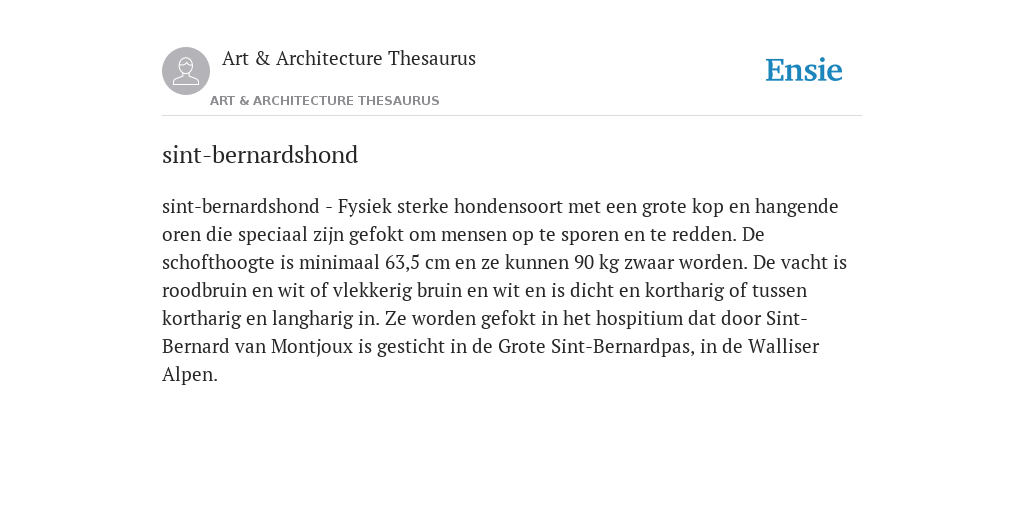 Art & Architecture Thesaurus

Ensie

ART & ARCHITECTURE THESAURUS

sint-bernardshond

sint-bernardshond - Fysiek sterke hondensoort met een grote kop en hangende oren die speciaal zijn gefokt om mensen op te sporen en te redden. De schofthoogte is minimaal 63,5 cm en ze kunnen 90 kg zwaar worden. De vacht is roodbruin en wit of vlekkerig bruin en wit en is dicht en kortharig of tussen kortharig en langharig in. Ze worden gefokt in het hospitium dat door Sint-Bernard van Montjoux is gesticht in de Grote Sint-Bernardpas, in de Walliser Alpen.